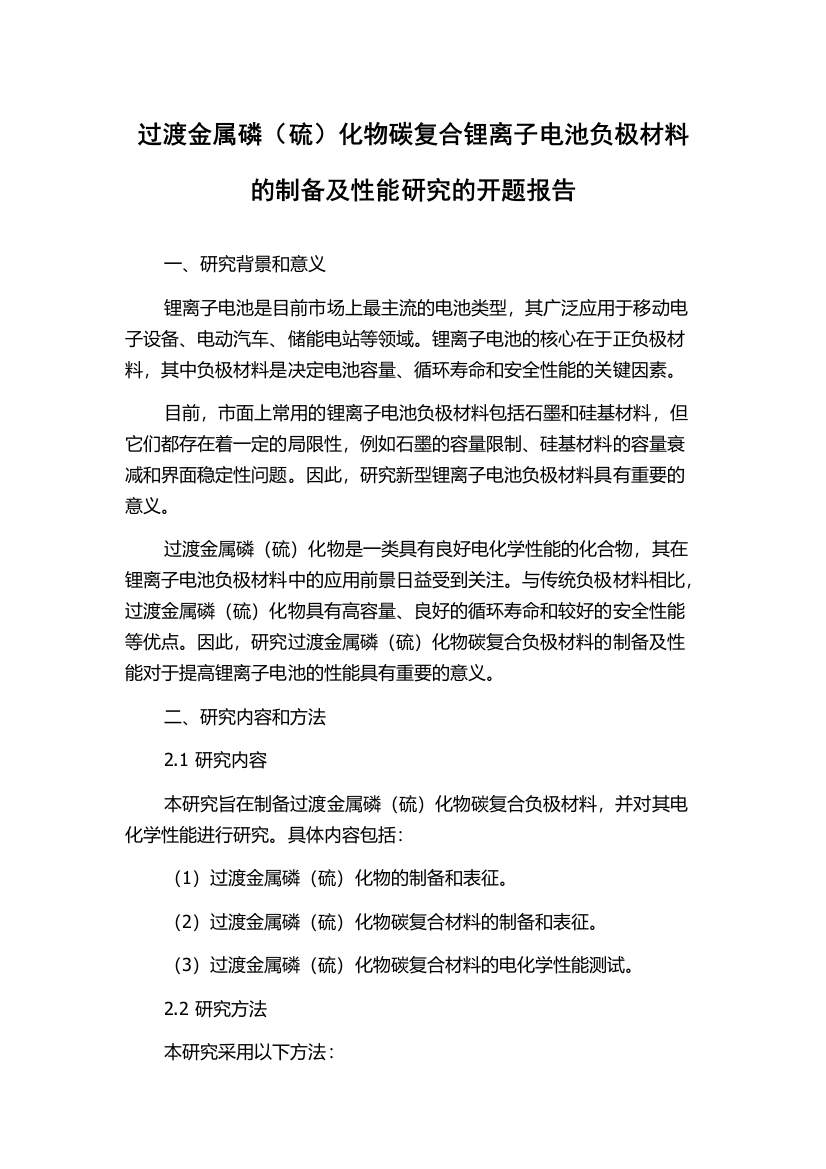 过渡金属磷（硫）化物碳复合锂离子电池负极材料的制备及性能研究的开题报告

一、研究背景和意义

锂离子电池是目前市场上最主流的电池类型，其广泛应用于移动电子设备、电动汽车、储能电站等领域。锂离子电池的核心在于正负极材料，其中负极材料是决定电池容量、循环寿命和安全性能的关键因素。

目前，市面上常用的锂离子电池负极材料包括石墨和硅基材料，但它们都存在着一定的局限性，例如石墨的容量限制、硅基材料的容量衰减和界面稳定性问题。因此，研究新型锂离子电池负极材料具有重要的意义。

过渡金属磷（硫）化物是一类具有良好电化学性能的化合物，其在锂离子电池负极材料中的应用前景日益受到关注。与传统负极材料相比，过渡金属磷（硫）化物具有高容量、良好的循环寿命和较好的安全性能等优点。因此，研究过渡金属磷（硫）化物碳复合负极材料的制备及性能对于提高锂离子电池的性能具有重要的意义。

二、研究内容和方法

2.1 研究内容

本研究旨在制备过渡金属磷（硫）化物碳复合负极材料，并对其电化学性能进行研究。具体内容包括：

（1）过渡金属磷（硫）化物的制备和表征。

（2）过渡金属磷（硫）化物碳复合材料的制备和表征。

（3）过渡金属磷（硫）化物碳复合材料的电化学性能测试。

2.2 研究方法

本研究采用以下方法：